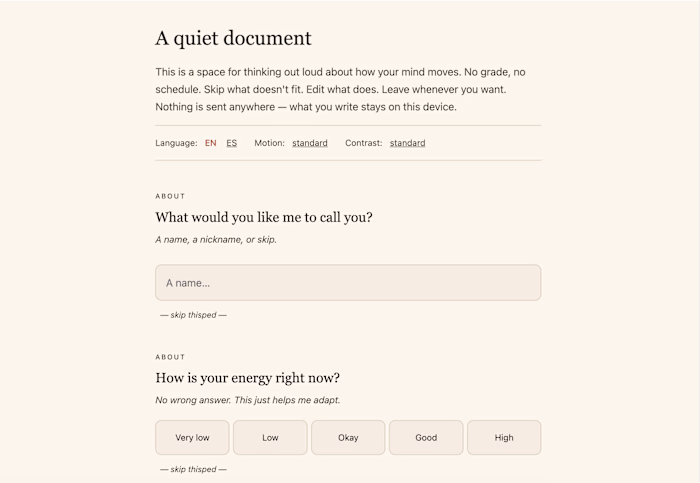 A quiet document

This is a space for thinking out loud about how your mind moves. No grade, no schedule. Skip what doesn't fit. Edit what does. Leave whenever you want. Nothing is sent anywhere — what you write stays on this device.

Language: EN ES Motion: standard Contrast: standard

ABOUT

What would you like me to call you?

A name, a nickname, or skip.

A name...

— skip thisped —

ABOUT

How is your energy right now?

No wrong answer. This just helps me adapt.

Very low Low Okay Good High

— skip thisped —